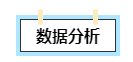 数据分析